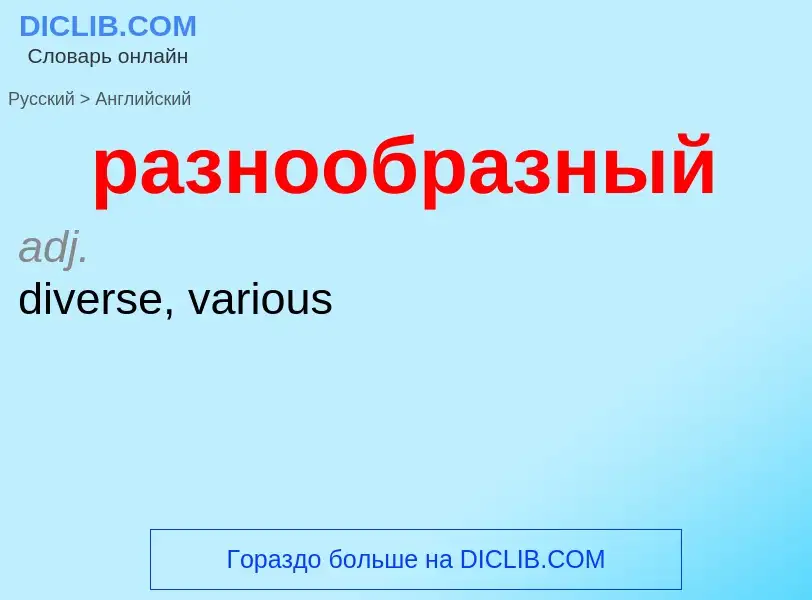 DICLIB.COM
Словарь онлайн

Русский > Английский

разнообразный

adj.
diverse, various

Гораздо больше на DICLIB.COM